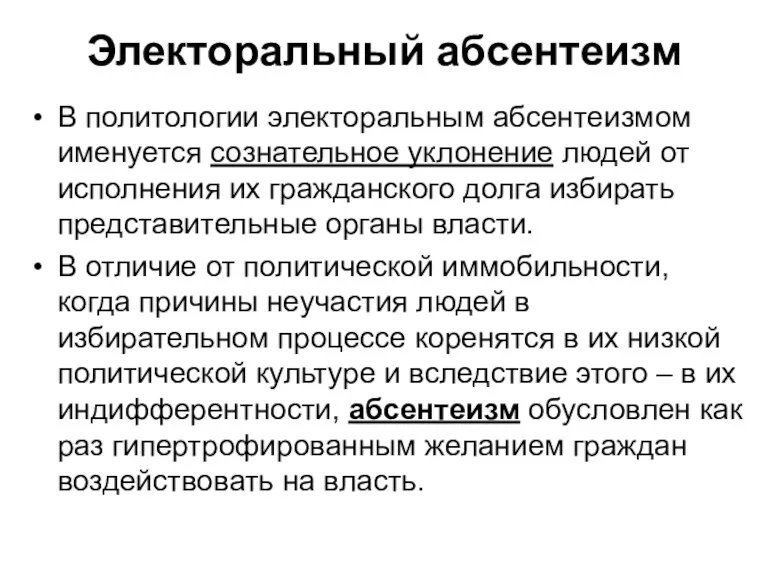 Электоральный абсентеизм

• В политологии электоральным абсентеизмом именуется сознательное уклонение людей от исполнения их гражданского долга избирать представительные органы власти.

• В отличие от политической иммобильности, когда причины неучастия людей в избирательном процессе коренятся в их низкой политической культуре и вследствие этого – в их индифферентности, абсентеизм обусловлен как раз гипертрофированным желанием граждан воздействовать на власть.